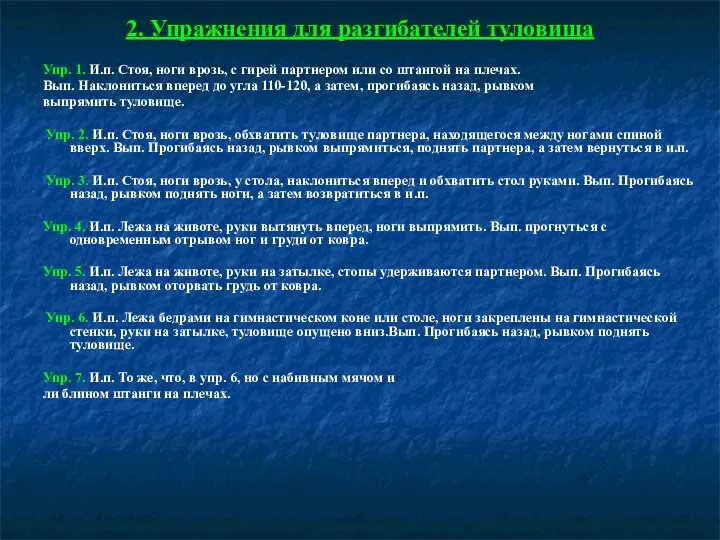 2. Упражнения для разгибателей туловища

Упр. 1. И.п. Стоя, ноги врозь, с гирей партнером или со штангой на плечах. Вып. Наклониться вперед до угла 110-120, а затем, прогибаясь назад, рывком выпрямить туловище.

Упр. 2. И.п. Стоя, ноги врозь, обхватить туловище партнера, находящегося между ногами спиной вверх. Вып. Прогибаясь назад, рывком выпрямиться, поднять партнера, а затем вернуться в и.п.

Упр. 3. И.п. Стоя, ноги врозь, у стола, наклониться вперед и обхватить стол руками. Вып. Прогибаясь назад, рывком поднять ноги, а затем возвратиться в и.п.

Упр. 4. И.п. Лежа на животе, руки вытянуть вперед, ноги выпрямить. Вып. прогнуться с одновременным отрывом ног и груди от ковра.

Упр. 5. И.п. Лежа на животе, руки на затылке, стопы удерживаются партнером. Вып. Прогибаясь назад, рывком оторвать грудь от ковра.

Упр. 6. И.п. Лежа бедрами на гимнастическом коне или столе, ноги закреплены на гимнастической стенки, руки на затылке, туловище опущено вниз.Вып. Прогибаясь назад, рывком поднять туловище.

Упр. 7. И.п. То же, что, в упр. 6, но с набивным мячом и ли блином штанги на плечах.